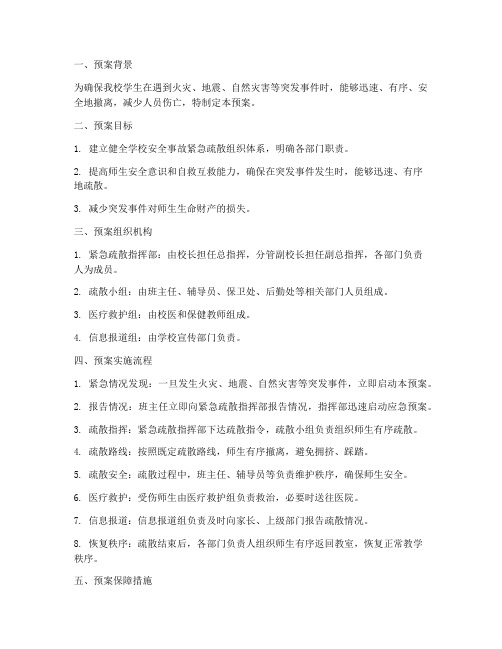 一、预案背景

为确保我校学生在遇到火灾、地震、自然灾害等突发事件时，能够迅速、有序、安全地撤离，减少人员伤亡，特制定本预案。

二、预案目标

1. 建立健全学校安全事故紧急疏散组织体系，明确各部门职责。

2. 提高师生安全意识和自救互救能力，确保在突发事件发生时，能够迅速、有序地疏散。

3. 减少突发事件对师生生命财产的损失。

三、预案组织机构

1. 紧急疏散指挥部：由校长担任总指挥，分管副校长担任副总指挥，各部门负责人为成员。

2. 疏散小组：由班主任、辅导员、保卫处、后勤处等相关部门人员组成。

3. 医疗救护组：由校医和保健教师组成。

4. 信息报道组：由学校宣传部门负责。

四、预案实施流程

1. 紧急情况发现：一旦发生火灾、地震、自然灾害等突发事件，立即启动本预案。

2. 报告情况：班主任立即向紧急疏散指挥部报告情况，指挥部迅速启动应急预案。

3. 疏散指挥：紧急疏散指挥部下达疏散指令，疏散小组负责组织师生有序疏散。

4. 疏散路线：按照既定疏散路线，师生有序撤离，避免拥挤、踩踏。

5. 疏散安全：疏散过程中，班主任、辅导员等负责维护秩序，确保师生安全。

6. 医疗救护：受伤师生由医疗救护组负责救治，必要时送往医院。

7. 信息报道：信息报道组负责及时向家长、上级部门报告疏散情况。

8. 恢复秩序：疏散结束后，各部门负责人组织师生有序返回教室，恢复正常教学秩序。

五、预案保障措施